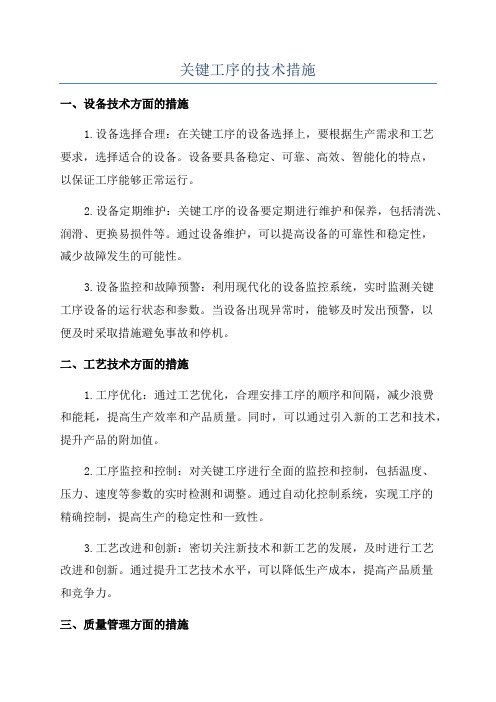 关键工序的技术措施

一、设备技术方面的措施

1.设备选择合理：在关键工序的设备选择上，要根据生产需求和工艺要求，选择适合的设备。设备要具备稳定、可靠、高效、智能化的特点，以保证工序能够正常运行。

2.设备定期维护：关键工序的设备要定期进行维护和保养，包括清洗、润滑、更换易损件等。通过设备维护，可以提高设备的可靠性和稳定性，减少故障发生的可能性。

3.设备监控和故障预警：利用现代化的设备监控系统，实时监测关键工序设备的运行状态和参数。当设备出现异常时，能够及时发出预警，以便及时采取措施避免事故和停机。

二、工艺技术方面的措施

1.工序优化：通过工艺优化，合理安排工序的顺序和间隔，减少浪费和能耗，提高生产效率和产品质量。同时，可以通过引入新的工艺和技术，提升产品的附加值。

2.工序监控和控制：对关键工序进行全面的监控和控制，包括温度、压力、速度等参数的实时检测和调整。通过自动化控制系统，实现工序的精确控制，提高生产的稳定性和一致性。

3.工艺改进和创新：密切关注新技术和新工艺的发展，及时进行工艺改进和创新。通过提升工艺技术水平，可以降低生产成本，提高产品质量和竞争力。

三、质量管理方面的措施